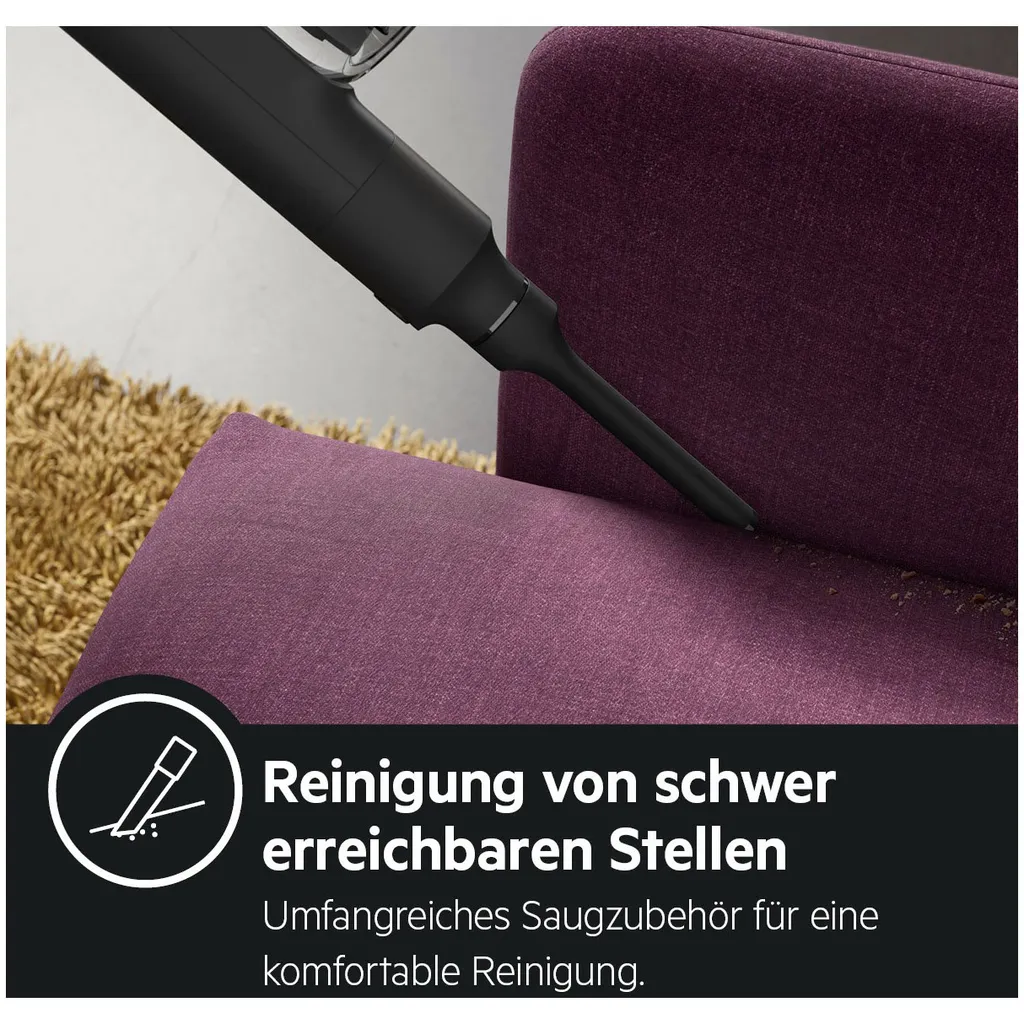 Reinigung von schwer erreichbaren Stellen

Umfangreiches Saugzubehör für eine komfortable Reinigung.